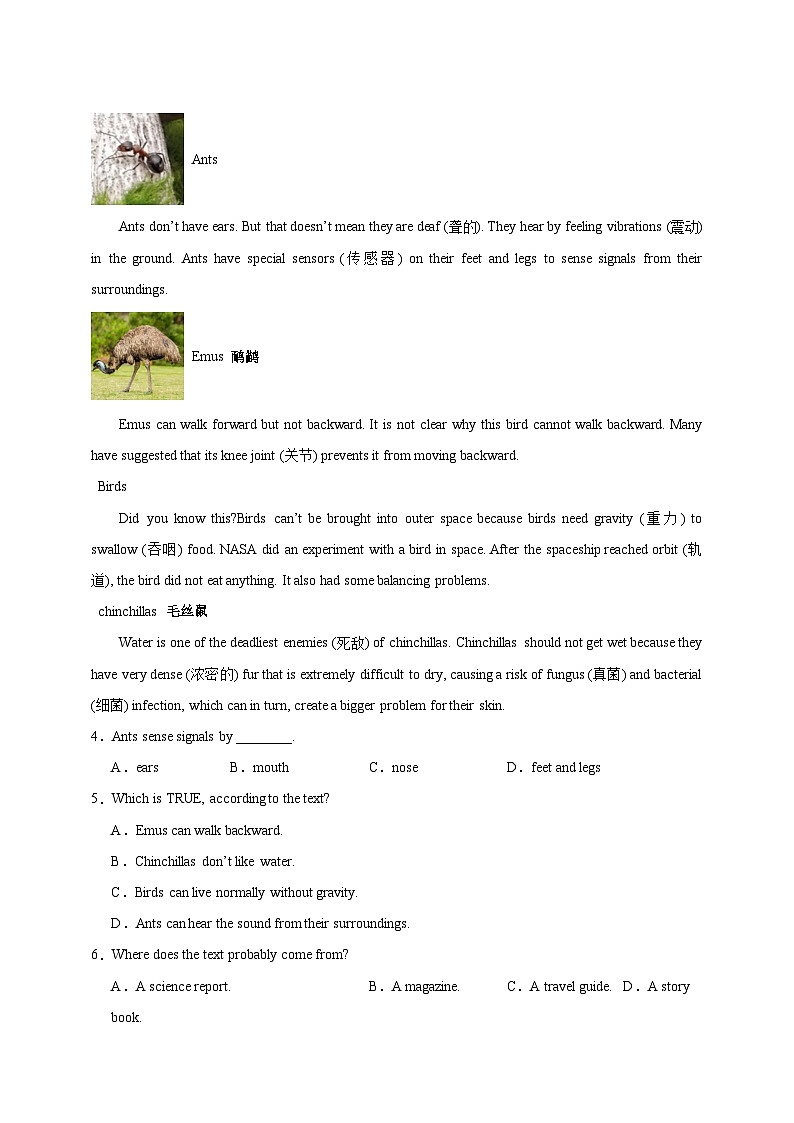 Ants

Ants don't have ears. But that doesn't mean they are deaf (聋的). They hear by feeling vibrations (震动) in the ground. Ants have special sensors (传感器) on their feet and legs to sense signals from their surroundings.

Emus 鸸鹋

Emus can walk forward but not backward. It is not clear why this bird cannot walk backward. Many have suggested that its knee joint (关节) prevents it from moving backward.

Birds

Did you know this?Birds can't be brought into outer space because birds need gravity (重力) to swallow (吞咽) food. NASA did an experiment with a bird in space. After the spaceship reached orbit (轨道), the bird did not eat anything. It also had some balancing problems.

chinchillas 毛丝鼠

Water is one of the deadliest enemies (死敌) of chinchillas. Chinchillas should not get wet because they have very dense (浓密的) fur that is extremely difficult to dry, causing a risk of fungus (真菌) and bacterial (细菌) infection, which can in turn, create a bigger problem for their skin.

4．Ants sense signals by ________.

A．ears B．mouth C．nose D．feet and legs

5．Which is TRUE, according to the text?

A．Emus can walk backward.

B．Chinchillas don't like water.

C．Birds can live normally without gravity.

D．Ants can hear the sound from their surroundings.

6．Where does the text probably come from?

A．A science report. B．A magazine. C．A travel guide. D．A story book.